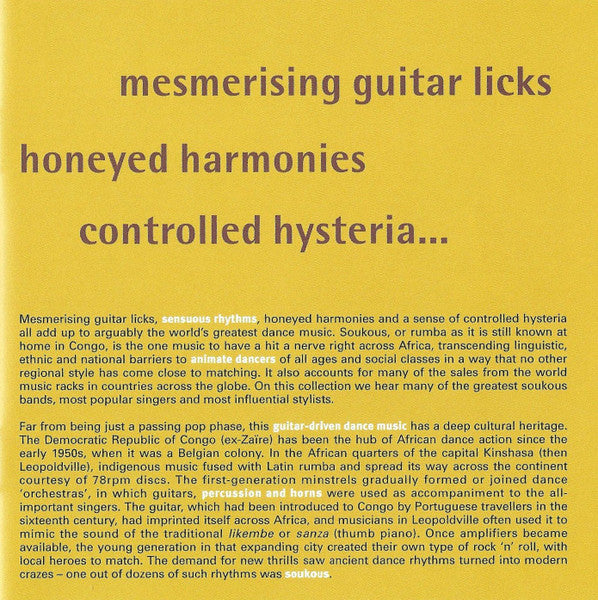 mesmerising guitar licks

honeyed harmonies

controlled hysteria...

Mesmerising guitar licks, sensuous rhythms, honeyed harmonies and a sense of controlled hysteria all add up to arguably the world's greatest dance music. Soukous, or rumba as it is still known at home in Congo, is the one music to have a hit a nerve right across Africa, transcending linguistic, ethnic and national barriers to animate dancers of all ages and social classes in a way that no other regional style has come close to matching. It also accounts for many of the sales from the world music racks in countries across the globe. On this collection we hear many of the greatest soukous bands, most popular singers and most influential stylists.

Far from being just a passing pop phase, this guitar-driven dance music has a deep cultural heritage. The Democratic Republic of Congo (ex-Zaïre) has been the hub of African dance action since the early 1950s, when it was a Belgian colony. In the African quarters of the capital Kinshasa (then Leopoldville), indigenous music fused with Latin rumba and spread its way across the continent courtesy of 78rpm discs. The first-generation minstrels gradually formed or joined dance 'orchestras', in which guitars, percussion and horns were used as accompaniment to the all-important singers. The guitar, which had been introduced to Congo by Portuguese travellers in the sixteenth century, had imprinted itself across Africa, and musicians in Leopoldville often used it to mimic the sound of the traditional likembe or sanza (thumb piano). Once amplifiers became available, the young generation in that expanding city created their own type of rock 'n' roll, with local heroes to match. The demand for new thrills saw ancient dance rhythms turned into modern crazes – one out of dozens of such rhythms was soukous.